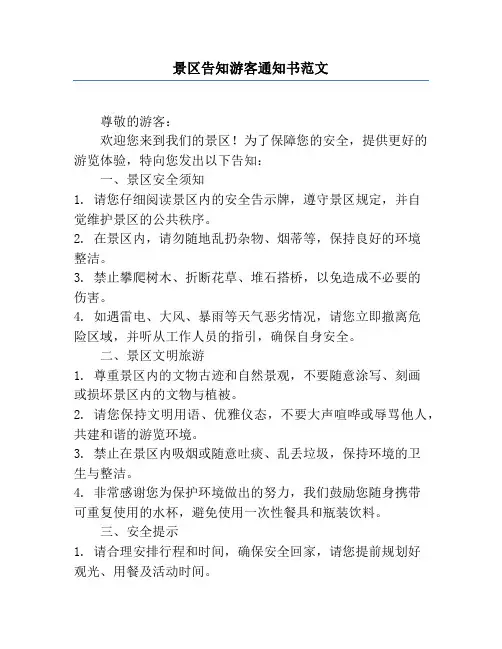 景区告知游客通知书范文

尊敬的游客：

欢迎您来到我们的景区！为了保障您的安全，提供更好的游览体验，特向您发出以下告知：

一、景区安全须知

1. 请您仔细阅读景区内的安全告示牌，遵守景区规定，并自觉维护景区的公共秩序。

2. 在景区内，请勿随地乱扔杂物、烟蒂等，保持良好的环境整洁。

3. 禁止攀爬树木、折断花草、堆石搭桥，以免造成不必要的伤害。

4. 如遇雷电、大风、暴雨等天气恶劣情况，请您立即撤离危险区域，并听从工作人员的指引，确保自身安全。

二、景区文明旅游

1. 尊重景区内的文物古迹和自然景观，不要随意涂写、刻画或损坏景区内的文物与植被。

2. 请您保持文明用语、优雅仪态，不要大声喧哗或辱骂他人，共建和谐的游览环境。

3. 禁止在景区内吸烟或随意吐痰、乱丢垃圾，保持环境的卫生与整洁。

4. 非常感谢您为保护环境做出的努力，我们鼓励您随身携带可重复使用的水杯，避免使用一次性餐具和瓶装饮料。

三、安全提示

1. 请合理安排行程和时间，确保安全回家，请您提前规划好观光、用餐及活动时间。